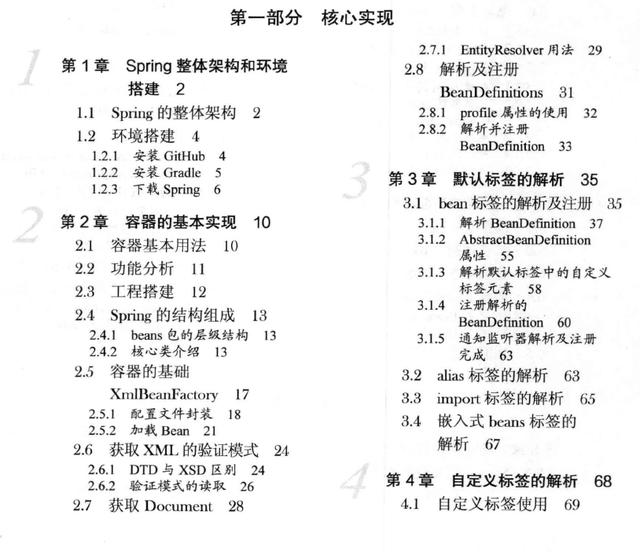 第一部分　核心实现

1

第 1 章　Spring 整体架构和环境搭建　2

1.1　Spring 的整体架构　2

1.2　环境搭建　4

1.2.1　安装 GitHub　4

1.2.2　安装 Gradle　5

1.2.3　下载 Spring　6

2

第 2 章　容器的基本实现　10

2.1　容器基本用法　10

2.2　功能分析　11

2.3　工程搭建　12

2.4　Spring 的结构组成　13

2.4.1　beans 包的层级结构　13

2.4.2　核心类介绍　13

2.5　容器的基础 XmlBeanFactory　17

2.5.1　配置文件封装　18

2.5.2　加载 Bean　21

2.6　获取 XML 的验证模式　24

2.6.1　DTD 与 XSD 区别　24

2.6.2　验证模式的读取　26

2.7　获取 Document　28

2.7.1　EntityResolver 用法　29

2.8　解析及注册 BeanDefinitions　31

2.8.1　profile 属性的使用　32

2.8.2　解析并注册 BeanDefinition　33

3

第 3 章　默认标签的解析　35

3.1　bean 标签的解析及注册　35

3.1.1　解析 BeanDefinition　37

3.1.2　AbstractBeanDefinition 属性　55

3.1.3　解析默认标签中的自定义标签元素　58

3.1.4　注册解析的 BeanDefinition　60

3.1.5　通知监听器解析及注册完成　63

3.2　alias 标签的解析　63

3.3　import 标签的解析　65

3.4　嵌入式 beans 标签的解析　67

4

第 4 章　自定义标签的解析　68

4.1　自定义标签使用　69